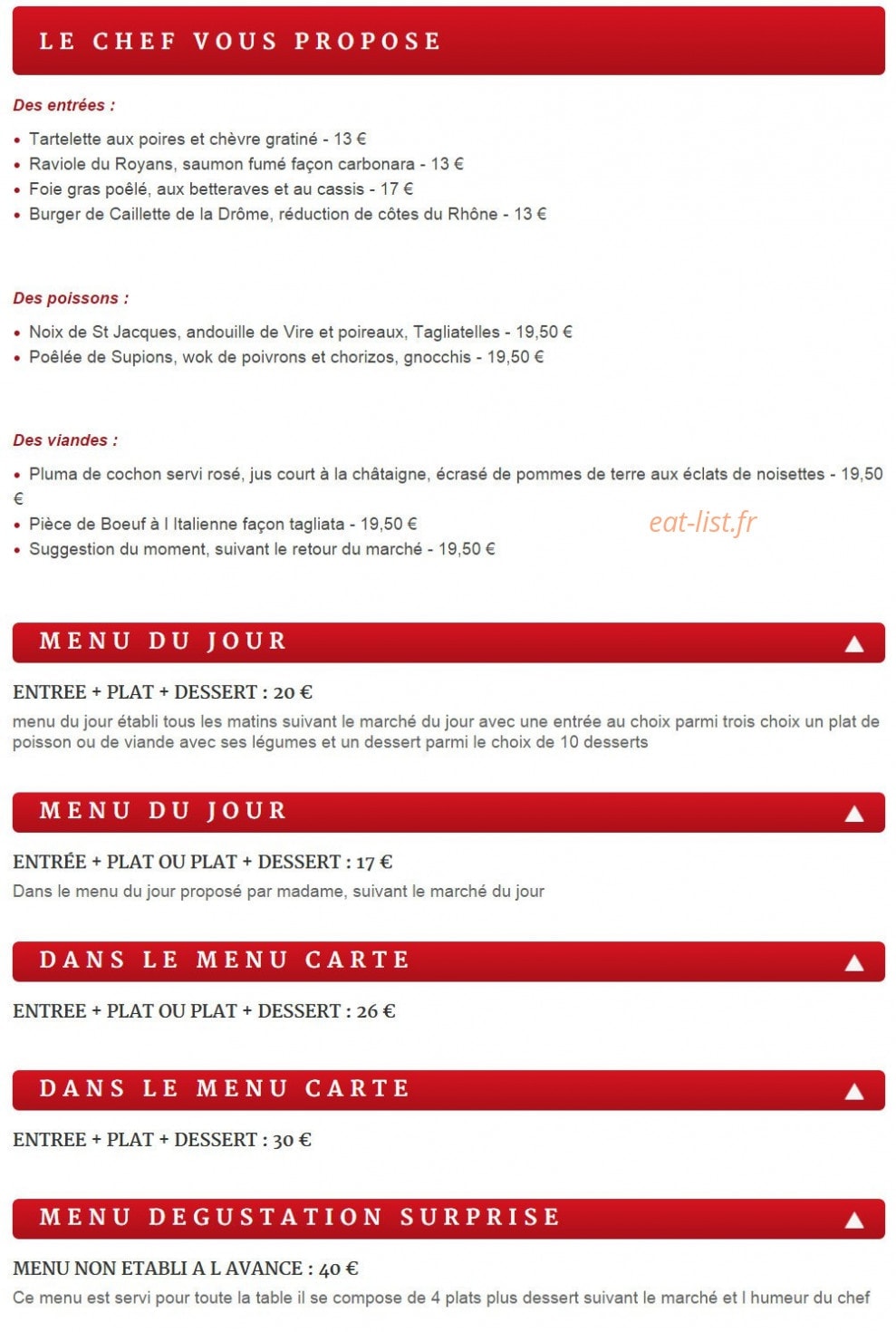 LE CHEF VOUS PROPOSE

Des entrées :

• Tartelette aux poires et chèvre gratiné - 13 €
• Raviole du Royans, saumon fumé façon carbonara - 13 €
• Foie gras poêlé, aux betteraves et au cassis - 17 €
• Burger de Caillette de la Drôme, réduction de côtes du Rhône - 13 €

Des poissons :

• Noix de St Jacques, andouille de Vire et poireaux, Tagliatelles - 19,50 €
• Poêlée de Supions, wok de poivrons et chorizos, gnocchis - 19,50 €

Des viandes :

• Pluma de cochon servi rosé, jus court à la châtaigne, écrasé de pommes de terre aux éclats de noisettes - 19,50 €
• Pièce de Boeuf à l Italienne façon tagliata - 19,50 €
• Suggestion du moment, suivant le retour du marché - 19,50 €

eat-list.fr

MENU DU JOUR

ENTREE + PLAT + DESSERT : 20 €
menu du jour établi tous les matins suivant le marché du jour avec une entrée au choix parmi trois choix un plat de poisson ou de viande avec ses légumes et un dessert parmi le choix de 10 desserts

MENU DU JOUR

ENTRÉE + PLAT OU PLAT + DESSERT : 17 €
Dans le menu du jour proposé par madame, suivant le marché du jour

DANS LE MENU CARTE

ENTREE + PLAT OU PLAT + DESSERT : 26 €

DANS LE MENU CARTE

ENTREE + PLAT + DESSERT : 30 €

MENU DEGUSTATION SURPRISE

MENU NON ETABLI A L AVANCE : 40 €
Ce menu est servi pour toute la table il se compose de 4 plats plus dessert suivant le marché et l humeur du chef